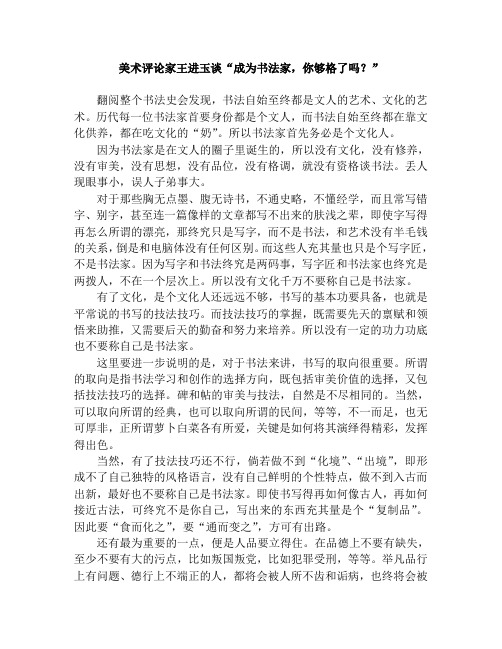 美术评论家王进玉谈“成为书法家，你够格了吗？”

翻阅整个书法史会发现，书法自始至终都是文人的艺术、文化的艺术。历代每一位书法家首要身份都是个文人，而书法自始至终都在靠文化供养，都在吃文化的“奶”。所以书法家首先务必是个文化人。

因为书法家是在文人的圈子里诞生的，所以没有文化，没有修养，没有审美，没有思想，没有品位，没有格调，就没有资格谈书法。丢人现眼事小，误人子弟事大。

对于那些胸无点墨、腹无诗书，不通史略，不懂经学，而且常写错字、别字，甚至连一篇像样的文章都写不出来的肤浅之辈，即使字写得再怎么所谓的漂亮，那终究只是写字，而不是书法，和艺术没有半毛钱的关系，倒是和电脑体没有任何区别。而这些人充其量也只是个写字匠，不是书法家。因为写字和书法终究是两码事，写字匠和书法家也终究是两拨人，不在一个层次上。所以没有文化千万不要称自己是书法家。

有了文化，是个文化人还远远不够，书写的基本功要具备，也就是平常说的书写的技法技巧。而技法技巧的掌握，既需要先天的禀赋和领悟来助推，又需要后天的勤奋和努力来培养。所以没有一定的功力功底也不要称自己是书法家。

这里要进一步说明的是，对于书法来讲，书写的取向很重要。所谓的取向是指书法学习和创作的选择方向，既包括审美价值的选择，又包括技法技巧的选择。碑和帖的审美与技法，自然是不尽相同的。当然，可以取向所谓的经典，也可以取向所谓的民间，等等，不一而足，也无可厚非，正所谓萝卜白菜各有所爱，关键是如何将其演绎得精彩，发挥得出色。

当然，有了技法技巧还不行，倘若做不到“化境”、“出境”，即形成不了自己独特的风格语言，没有自己鲜明的个性特点，做不到入古而出新，最好也不要称自己是书法家。即使书写得再如何像古人，再如何接近古法，可终究不是你自己，写出来的东西充其量是个“复制品”。因此要“食而化之”，要“通而变之”，方可有出路。

还有最为重要的一点，便是人品要立得住。在品德上不要有缺失，至少不要有大的污点，比如叛国叛党，比如犯罪受刑，等等。举凡品行上有问题、德行上不端正的人，都将会被人所不齿和诟病，也终将会被